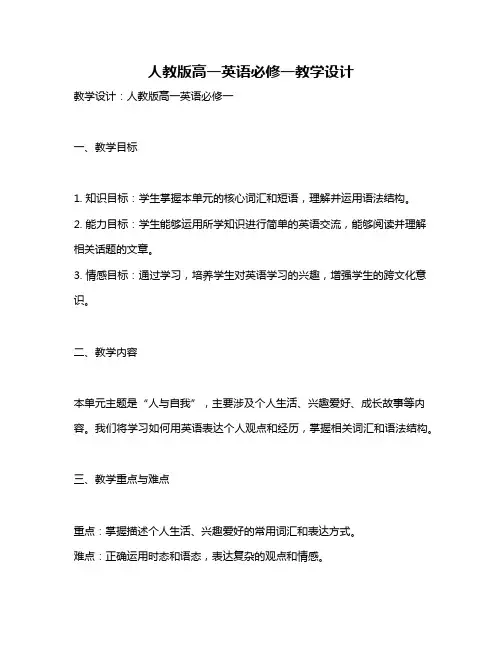 人教版高一英语必修一教学设计

教学设计：人教版高一英语必修一

一、教学目标

1. 知识目标：学生掌握本单元的核心词汇和短语，理解并运用语法结构。
2. 能力目标：学生能够运用所学知识进行简单的英语交流，能够阅读并理解相关话题的文章。
3. 情感目标：通过学习，培养学生对英语学习的兴趣，增强学生的跨文化意识。

二、教学内容

本单元主题是“人与自我”，主要涉及个人生活、兴趣爱好、成长故事等内容。我们将学习如何用英语表达个人观点和经历，掌握相关词汇和语法结构。

三、教学重点与难点

重点：掌握描述个人生活、兴趣爱好的常用词汇和表达方式。
难点：正确运用时态和语态，表达复杂的观点和情感。